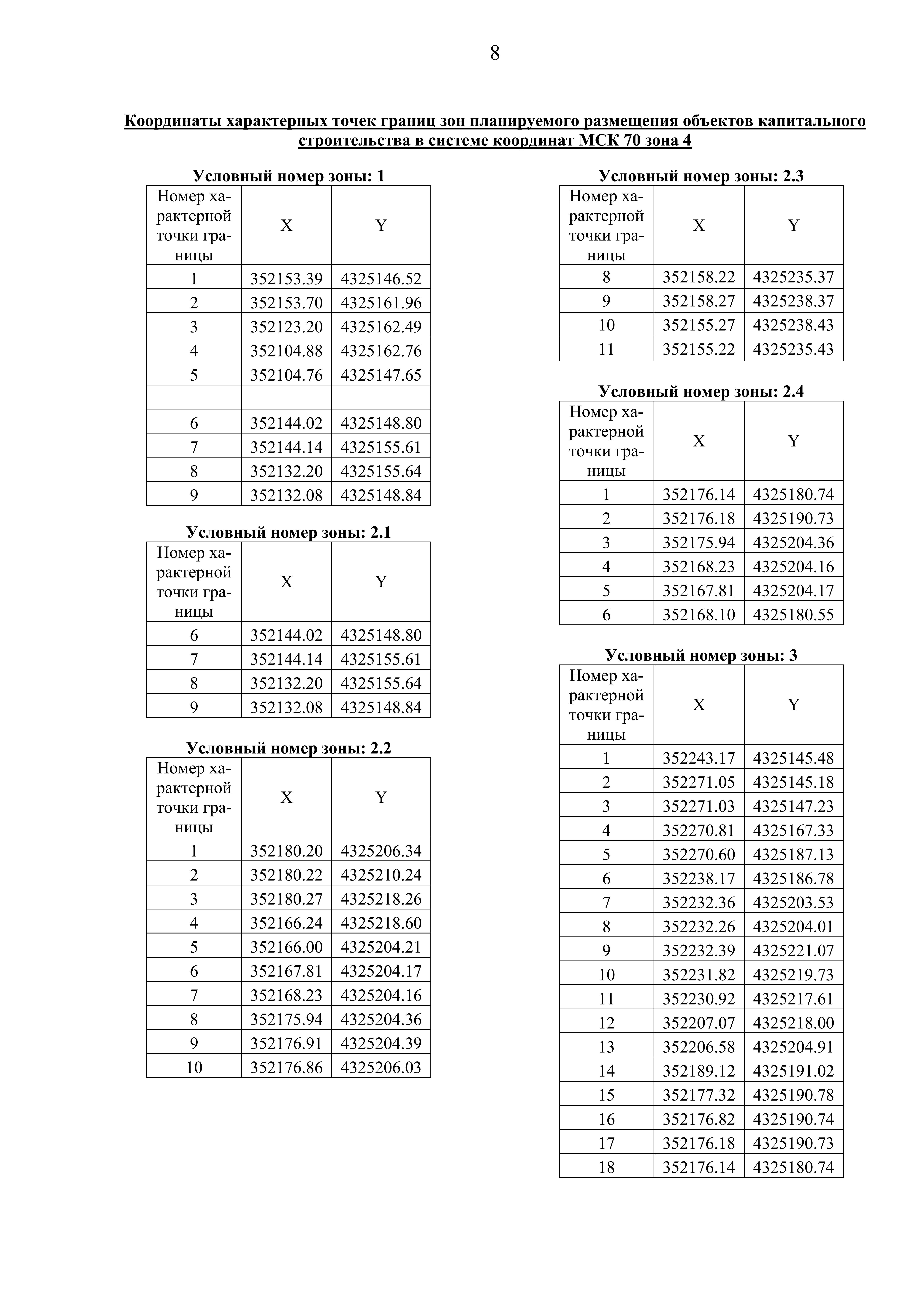 8

Координаты характерных точек границ зон планируемого размещения объектов капитального строительства в системе координат МСК 70 зона 4

Условный номер зоны: 1

| Номер характерной точки границы | X | Y |
|---|---|---|
| 1 | 352153.39 | 4325146.52 |
| 2 | 352153.70 | 4325161.96 |
| 3 | 352123.20 | 4325162.49 |
| 4 | 352104.88 | 4325162.76 |
| 5 | 352104.76 | 4325147.65 |
| | | |
| 6 | 352144.02 | 4325148.80 |
| 7 | 352144.14 | 4325155.61 |
| 8 | 352132.20 | 4325155.64 |
| 9 | 352132.08 | 4325148.84 |

Условный номер зоны: 2.1

| Номер характерной точки границы | X | Y |
|---|---|---|
| 6 | 352144.02 | 4325148.80 |
| 7 | 352144.14 | 4325155.61 |
| 8 | 352132.20 | 4325155.64 |
| 9 | 352132.08 | 4325148.84 |

Условный номер зоны: 2.2

| Номер характерной точки границы | X | Y |
|---|---|---|
| 1 | 352180.20 | 4325206.34 |
| 2 | 352180.22 | 4325210.24 |
| 3 | 352180.27 | 4325218.26 |
| 4 | 352166.24 | 4325218.60 |
| 5 | 352166.00 | 4325204.21 |
| 6 | 352167.81 | 4325204.17 |
| 7 | 352168.23 | 4325204.16 |
| 8 | 352175.94 | 4325204.36 |
| 9 | 352176.91 | 4325204.39 |
| 10 | 352176.86 | 4325206.03 |

Условный номер зоны: 2.3

| Номер характерной точки границы | X | Y |
|---|---|---|
| 8 | 352158.22 | 4325235.37 |
| 9 | 352158.27 | 4325238.37 |
| 10 | 352155.27 | 4325238.43 |
| 11 | 352155.22 | 4325235.43 |

Условный номер зоны: 2.4

| Номер характерной точки границы | X | Y |
|---|---|---|
| 1 | 352176.14 | 4325180.74 |
| 2 | 352176.18 | 4325190.73 |
| 3 | 352175.94 | 4325204.36 |
| 4 | 352168.23 | 4325204.16 |
| 5 | 352167.81 | 4325204.17 |
| 6 | 352168.10 | 4325180.55 |

Условный номер зоны: 3

| Номер характерной точки границы | X | Y |
|---|---|---|
| 1 | 352243.17 | 4325145.48 |
| 2 | 352271.05 | 4325145.18 |
| 3 | 352271.03 | 4325147.23 |
| 4 | 352270.81 | 4325167.33 |
| 5 | 352270.60 | 4325187.13 |
| 6 | 352238.17 | 4325186.78 |
| 7 | 352232.36 | 4325203.53 |
| 8 | 352232.26 | 4325204.01 |
| 9 | 352232.39 | 4325221.07 |
| 10 | 352231.82 | 4325219.73 |
| 11 | 352230.92 | 4325217.61 |
| 12 | 352207.07 | 4325218.00 |
| 13 | 352206.58 | 4325204.91 |
| 14 | 352189.12 | 4325191.02 |
| 15 | 352177.32 | 4325190.78 |
| 16 | 352176.82 | 4325190.74 |
| 17 | 352176.18 | 4325190.73 |
| 18 | 352176.14 | 4325180.74 |